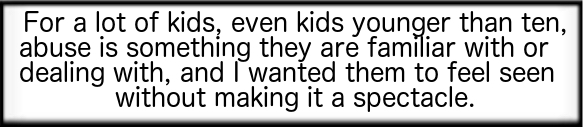 For a lot of kids, even kids younger than ten, abuse is something they are familiar with or dealing with, and I wanted them to feel seen without making it a spectacle.